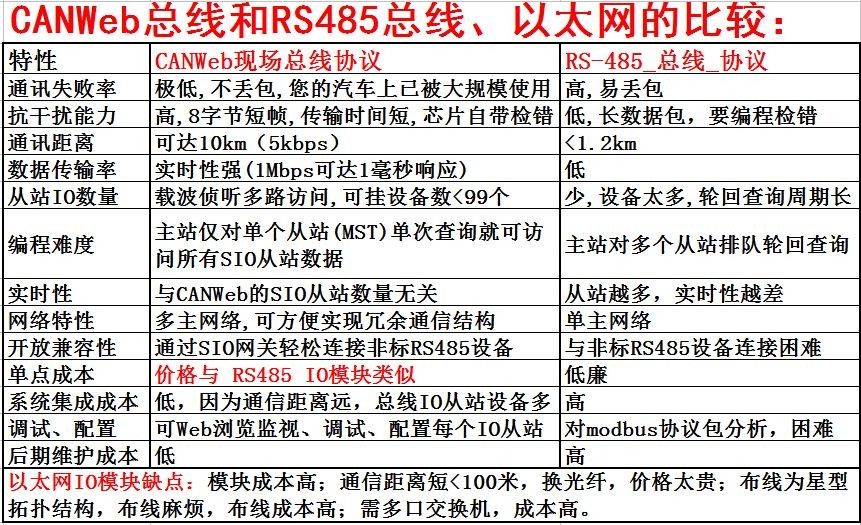 CANWeb总线和RS485总线、以太网的比较：

| 特性 | CANWeb现场总线协议 | RS-485_总线_协议 |
|---|---|---|
| 通讯失败率 | 极低，不丢包，您的汽车上已被大规模使用 | 高，易丢包 |
| 抗干扰能力 | 高，8字节短帧，传输时间短，芯片自带检错 | 低，长数据包，要编程检错 |
| 通讯距离 | 可达10km（5kbps） | <1.2km |
| 数据传输率 | 实时性强(1Mbps可达1毫秒响应) | 低 |
| 从站IO数量 | 载波侦听多路访问，可挂设备数<99个 | 少，设备太多，轮回查询周期长 |
| 编程难度 | 主站仅对单个从站(MST)单次查询就可访问所有SIO从站数据 | 主站对多个从站排队轮回查询 |
| 实时性 | 与CANWeb的SIO从站数量无关 | 从站越多，实时性越差 |
| 网络特性 | 多主网络，可方便实现冗余通信结构 | 单主网络 |
| 开放兼容性 | 通过SIO网关轻松连接非标RS485设备 | 与非标RS485设备连接困难 |
| 单点成本 | 价格与 RS485 IO模块类似 | 低廉 |
| 系统集成成本 | 低，因为通信距离远，总线IO从站设备多 | 高 |
| 调试、配置 | 可Web浏览监视、调试、配置每个IO从站 | 对modbus协议包分析，困难 |
| 后期维护成本 | 低 | 高 |

以太网IO模块缺点：模块成本高；通信距离短<100米，换光纤，价格太贵；布线为星型拓扑结构，布线麻烦，布线成本高；需多口交换机，成本高。